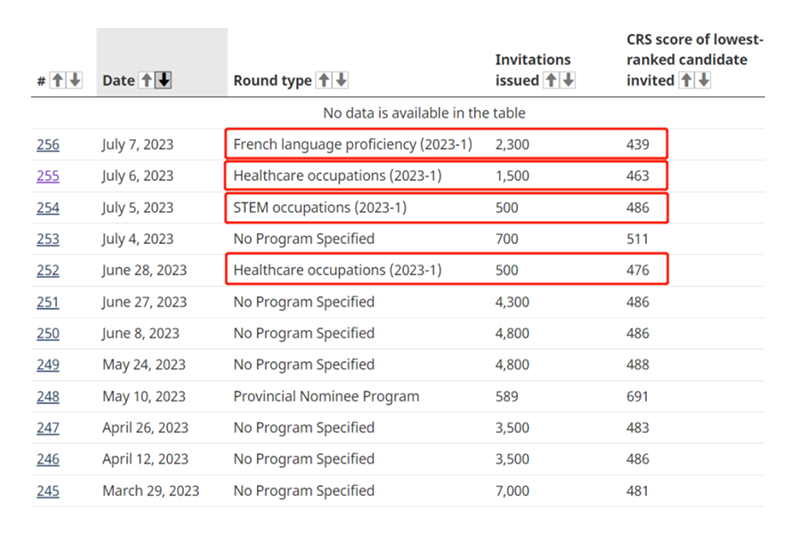 | # | Date | Round type | Invitations issued | CRS score of lowest-ranked candidate invited |
|---|---|---|---|---|
| No data is available in the table | | | | |
| 256 | July 7, 2023 | French language proficiency (2023-1) | 2,300 | 439 |
| 255 | July 6, 2023 | Healthcare occupations (2023-1) | 1,500 | 463 |
| 254 | July 5, 2023 | STEM occupations (2023-1) | 500 | 486 |
| 253 | July 4, 2023 | No Program Specified | 700 | 511 |
| 252 | June 28, 2023 | Healthcare occupations (2023-1) | 500 | 476 |
| 251 | June 27, 2023 | No Program Specified | 4,300 | 486 |
| 250 | June 8, 2023 | No Program Specified | 4,800 | 486 |
| 249 | May 24, 2023 | No Program Specified | 4,800 | 488 |
| 248 | May 10, 2023 | Provincial Nominee Program | 589 | 691 |
| 247 | April 26, 2023 | No Program Specified | 3,500 | 483 |
| 246 | April 12, 2023 | No Program Specified | 3,500 | 486 |
| 245 | March 29, 2023 | No Program Specified | 7,000 | 481 |